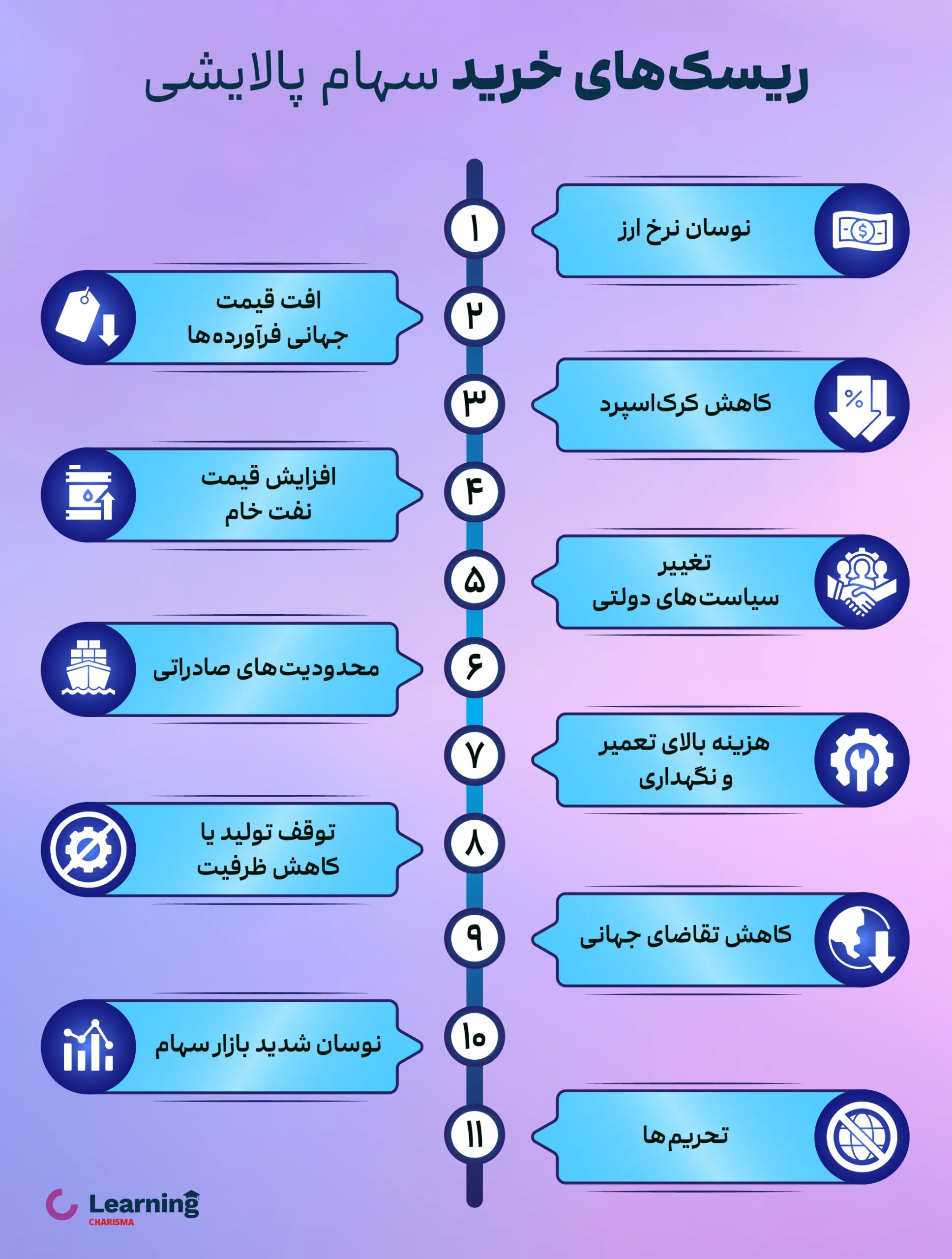 ریسک‌های خرید سهام پالایشی

۱
نوسان نرخ ارز

۲
افت قیمت جهانی فرآورده‌ها

۳
کاهش کرک‌اسپرد

۴
افزایش قیمت نفت خام

۵
تغییر سیاست‌های دولتی

۶
محدودیت‌های صادراتی

۷
هزینه بالای تعمیر و نگهداری

۸
توقف تولید یا کاهش ظرفیت

۹
کاهش تقاضای جهانی

۱۰
نوسان شدید بازار سهام

۱۱
تحریم‌ها

Learning
CHARISMA